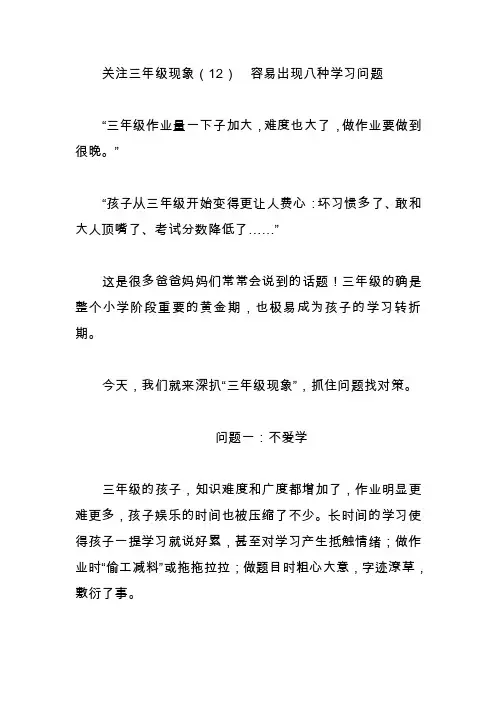 关注三年级现象（12） 容易出现八种学习问题

“三年级作业量一下子加大，难度也大了，做作业要做到很晚。”

“孩子从三年级开始变得更让人费心：坏习惯多了、敢和大人顶嘴了、考试分数降低了……”

这是很多爸爸妈妈们常常会说到的话题！三年级的确是整个小学阶段重要的黄金期，也极易成为孩子的学习转折期。

今天，我们就来深扒“三年级现象”，抓住问题找对策。

问题一：不爱学

三年级的孩子，知识难度和广度都增加了，作业明显更难更多，孩子娱乐的时间也被压缩了不少。长时间的学习使得孩子一提学习就说好累，甚至对学习产生抵触情绪；做作业时“偷工减料”或拖拖拉拉；做题目时粗心大意，字迹潦草，敷衍了事。